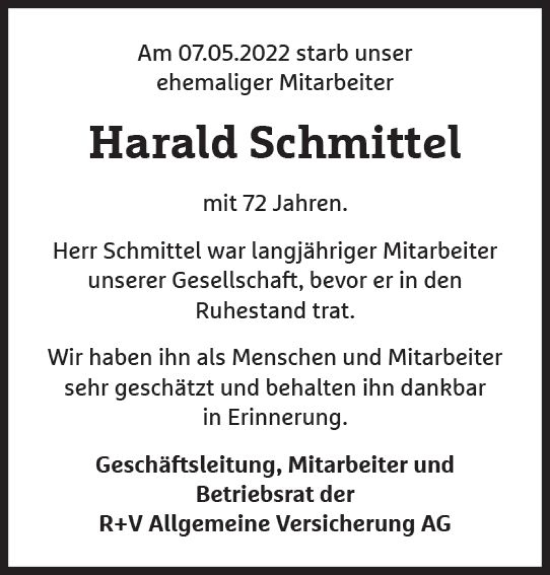 Am 07.05.2022 starb unser ehemaliger Mitarbeiter

Harald Schmittel

mit 72 Jahren.

Herr Schmittel war langjähriger Mitarbeiter unserer Gesellschaft, bevor er in den Ruhestand trat.

Wir haben ihn als Menschen und Mitarbeiter sehr geschätzt und behalten ihn dankbar in Erinnerung.

Geschäftsleitung, Mitarbeiter und Betriebsrat der R+V Allgemeine Versicherung AG